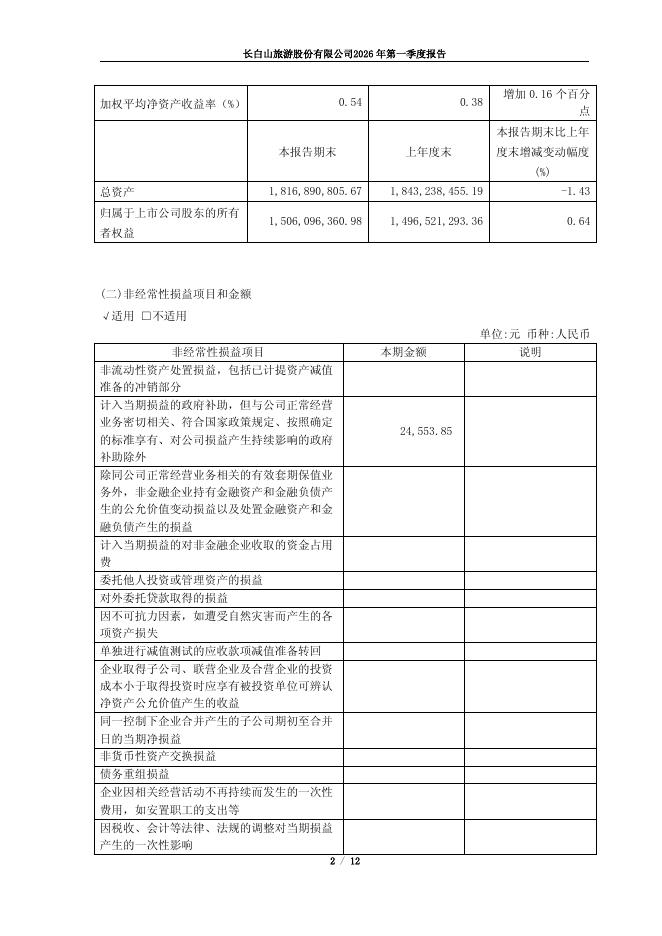 长白山旅游股份有限公司2026年第一季度报告

| 加权平均净资产收益率（%） | 0.54 | 0.38 | 增加0.16个百分点 |
|---|---|---|---|
| | 本报告期末 | 上年度末 | 本报告期末比上年度末增减变动幅度(%) |
| 总资产 | 1,816,890,805.67 | 1,843,238,455.19 | -1.43 |
| 归属于上市公司股东的所有者权益 | 1,506,096,360.98 | 1,496,521,293.36 | 0.64 |

(二)非经常性损益项目和金额
√适用 □不适用

单位:元 币种:人民币

| 非经常性损益项目 | 本期金额 | 说明 |
|---|---|---|
| 非流动性资产处置损益，包括已计提资产减值准备的冲销部分 | | |
| 计入当期损益的政府补助，但与公司正常经营业务密切相关、符合国家政策规定、按照确定的标准享有、对公司损益产生持续影响的政府补助除外 | 24,553.85 | |
| 除同公司正常经营业务相关的有效套期保值业务外，非金融企业持有金融资产和金融负债产生的公允价值变动损益以及处置金融资产和金融负债产生的损益 | | |
| 计入当期损益的对非金融企业收取的资金占用费 | | |
| 委托他人投资或管理资产的损益 | | |
| 对外委托贷款取得的损益 | | |
| 因不可抗力因素，如遭受自然灾害而产生的各项资产损失 | | |
| 单独进行减值测试的应收款项减值准备转回 | | |
| 企业取得子公司、联营企业及合营企业的投资成本小于取得投资时应享有被投资单位可辨认净资产公允价值产生的收益 | | |
| 同一控制下企业合并产生的子公司期初至合并日的当期净损益 | | |
| 非货币性资产交换损益 | | |
| 债务重组损益 | | |
| 企业因相关经营活动不再持续而发生的一次性费用，如安置职工的支出等 | | |
| 因税收、会计等法律、法规的调整对当期损益产生的一次性影响 | | |

2 / 12